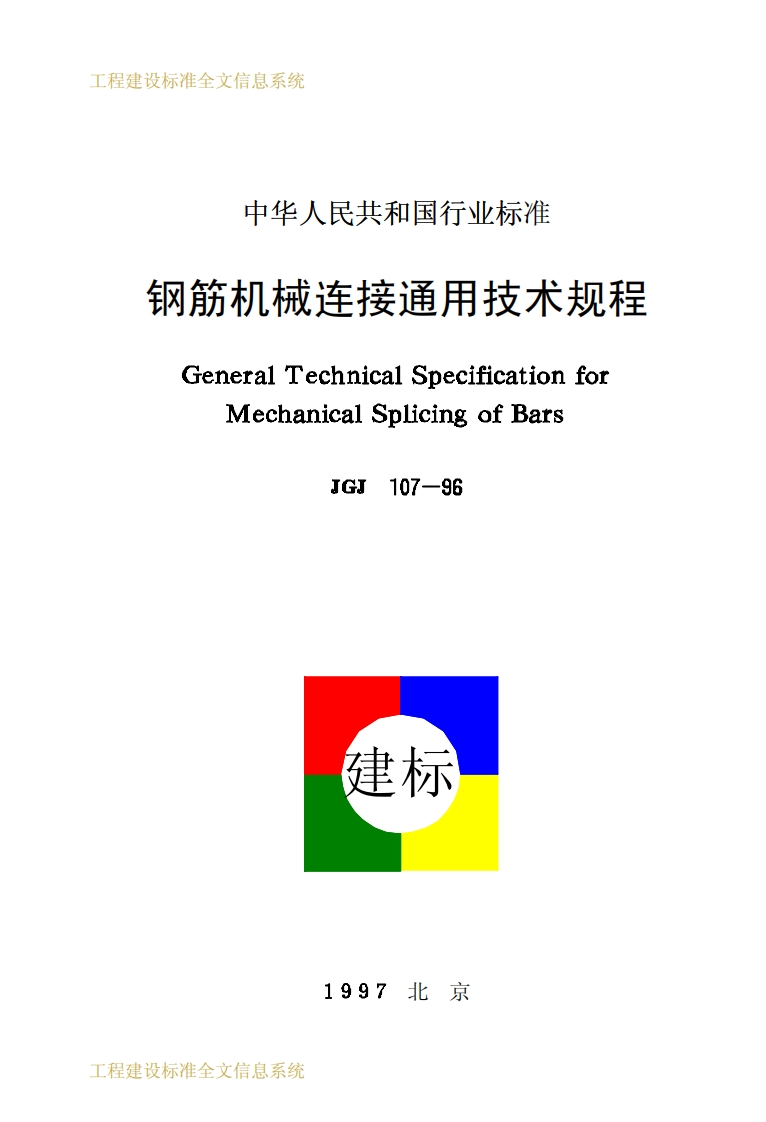 工程建设标准全文信息系统

中华人民共和国行业标准

钢筋机械连接通用技术规程

General Technical Specification for Mechanical Splicing of Bars

JGJ 107—96

建标

1997 北 京

工程建设标准全文信息系统